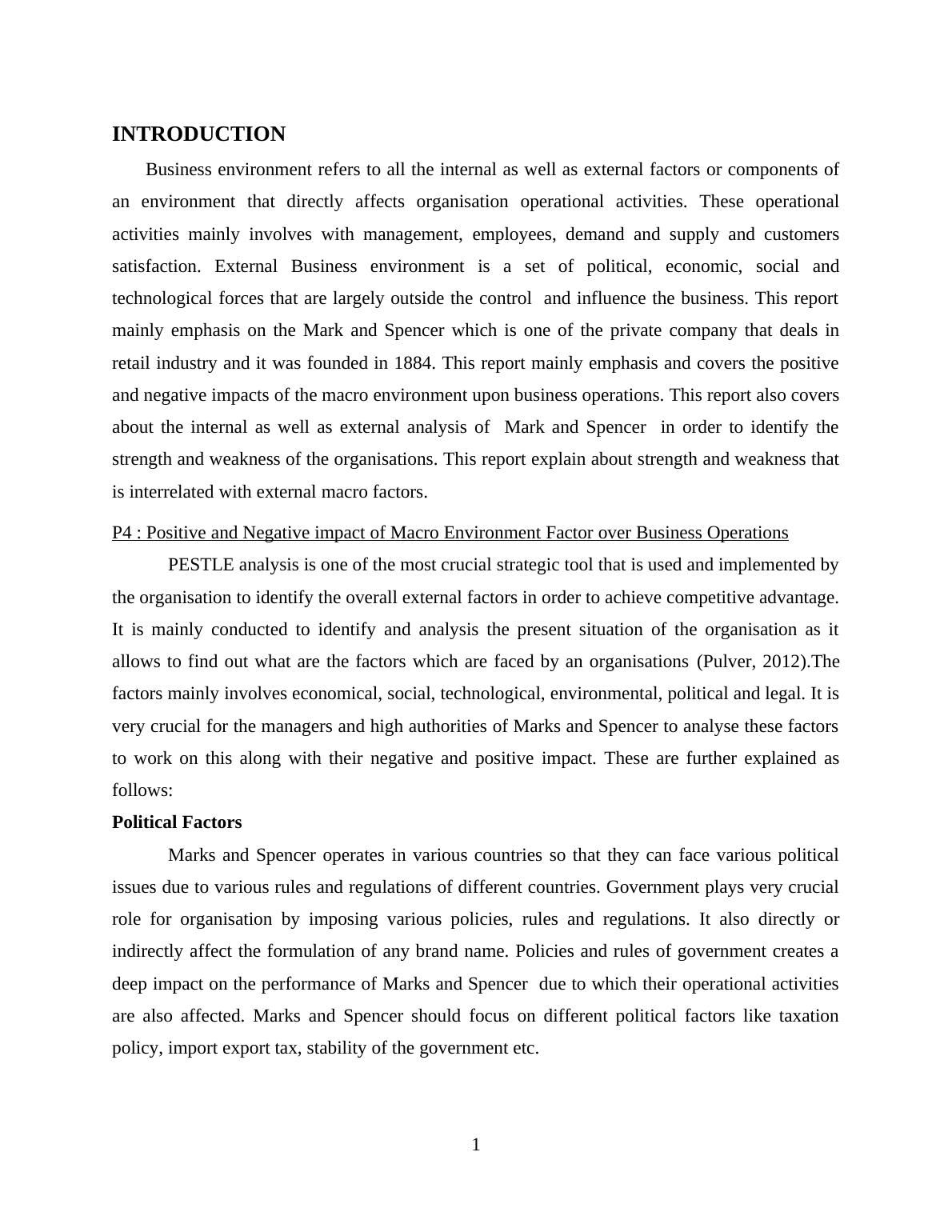 INTRODUCTION

Business environment refers to all the internal as well as external factors or components of an environment that directly affects organisation operational activities. These operational activities mainly involves with management, employees, demand and supply and customers satisfaction. External Business environment is a set of political, economic, social and technological forces that are largely outside the control and influence the business. This report mainly emphasis on the Mark and Spencer which is one of the private company that deals in retail industry and it was founded in 1884. This report mainly emphasis and covers the positive and negative impacts of the macro environment upon business operations. This report also covers about the internal as well as external analysis of Mark and Spencer in order to identify the strength and weakness of the organisations. This report explain about strength and weakness that is interrelated with external macro factors.

P4 : Positive and Negative impact of Macro Environment Factor over Business Operations

PESTLE analysis is one of the most crucial strategic tool that is used and implemented by the organisation to identify the overall external factors in order to achieve competitive advantage. It is mainly conducted to identify and analysis the present situation of the organisation as it allows to find out what are the factors which are faced by an organisations (Pulver, 2012).The factors mainly involves economical, social, technological, environmental, political and legal. It is very crucial for the managers and high authorities of Marks and Spencer to analyse these factors to work on this along with their negative and positive impact. These are further explained as follows:

Political Factors

Marks and Spencer operates in various countries so that they can face various political issues due to various rules and regulations of different countries. Government plays very crucial role for organisation by imposing various policies, rules and regulations. It also directly or indirectly affect the formulation of any brand name. Policies and rules of government creates a deep impact on the performance of Marks and Spencer due to which their operational activities are also affected. Marks and Spencer should focus on different political factors like taxation policy, import export tax, stability of the government etc.

1